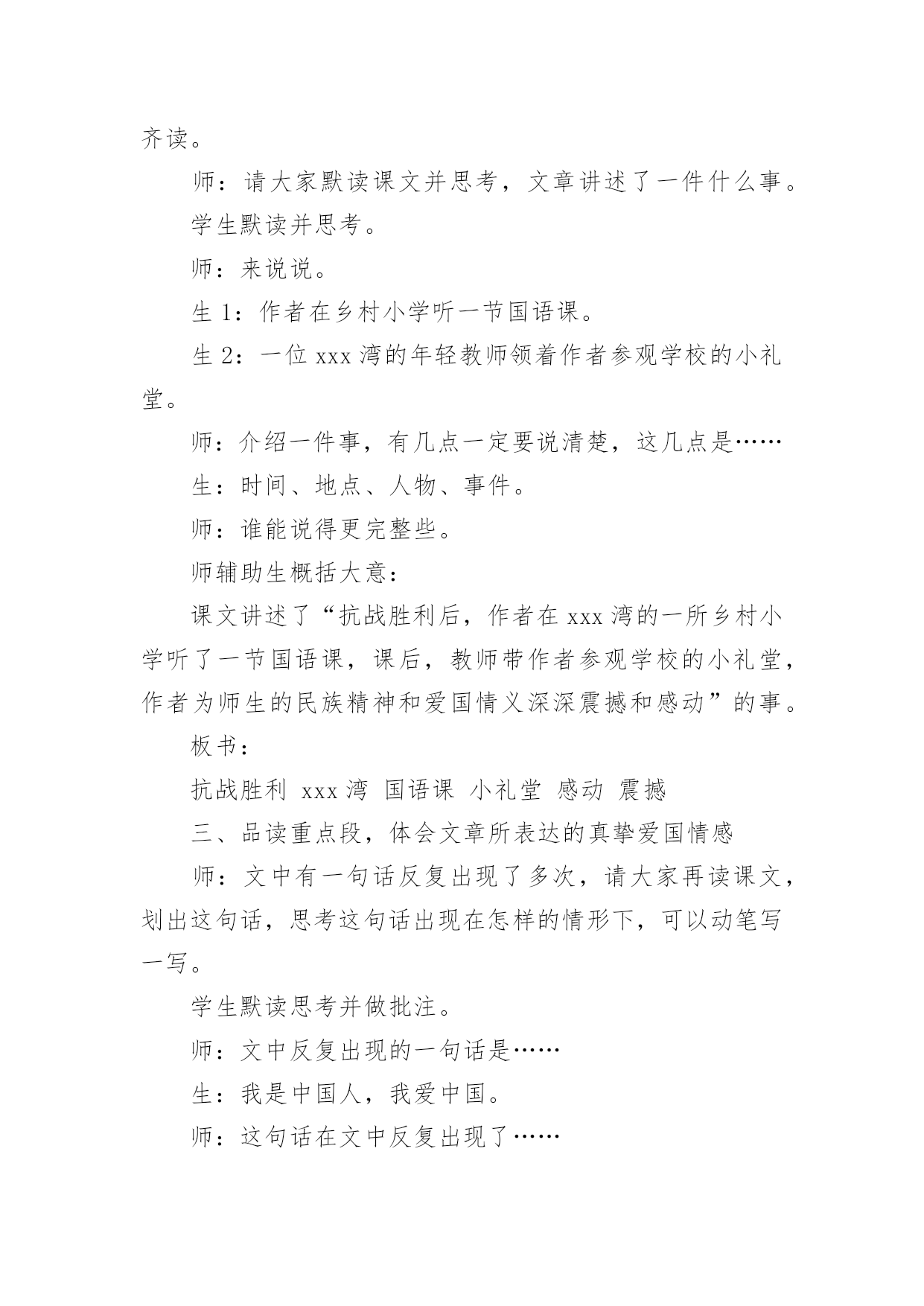 齐读。

师：请大家默读课文并思考，文章讲述了一件什么事。

学生默读并思考。

师：来说说。

生 1：作者在乡村小学听一节国语课。

生 2：一位 xxx 湾的年轻教师领着作者参观学校的小礼堂。

师：介绍一件事，有几点一定要说清楚，这几点是……

生：时间、地点、人物、事件。

师：谁能说得更完整些。

师辅助生概括大意：

课文讲述了“抗战胜利后，作者在 xxx 湾的一所乡村小学听了一节国语课，课后，教师带作者参观学校的小礼堂，作者为师生的民族精神和爱国情义深深震撼和感动”的事。

板书：

抗战胜利 xxx 湾 国语课 小礼堂 感动 震撼

三、品读重点段，体会文章所表达的真挚爱国情感

师：文中有一句话反复出现了多次，请大家再读课文，划出这句话，思考这句话出现在怎样的情形下，可以动笔写一写。

学生默读思考并做批注。

师：文中反复出现的一句话是……

生：我是中国人，我爱中国。

师：这句话在文中反复出现了……